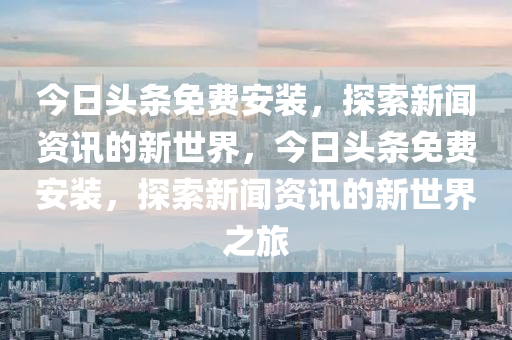 今日头条免费安装，探索新闻资讯的新世界，今日头条免费安装，探索新闻资讯的新世界之旅